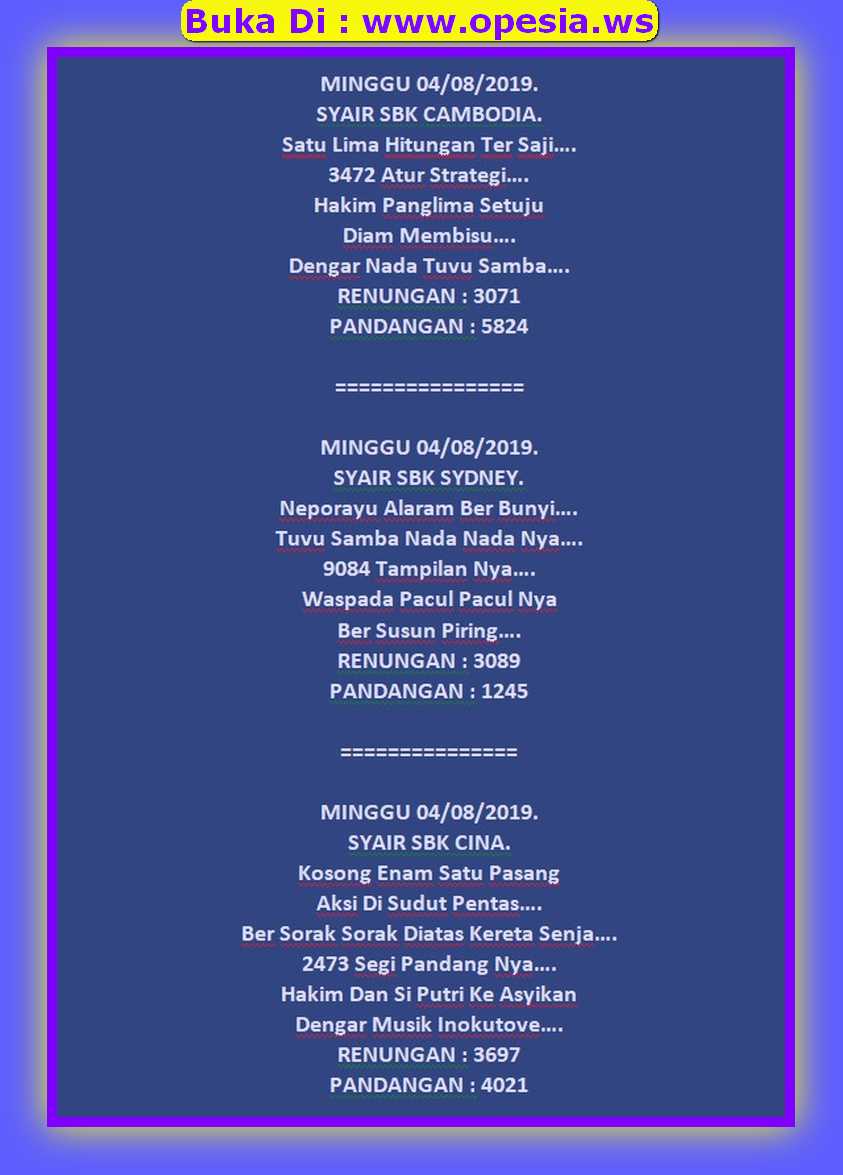 Buka Di : www.opesia.ws

MINGGU 04/08/2019.
SYAIR SBK CAMBODIA.
Satu Lima Hitungan Ter Saji....
3472 Atur Strategi....
Hakim Panglima Setuju
Diam Membisu....
Dengar Nada Tuvu Samba....
RENUNGAN : 3071
PANDANGAN : 5824

================

MINGGU 04/08/2019.
SYAIR SBK SYDNEY.
Neporayu Alaram Ber Bunyi....
Tuvu Samba Nada Nada Nya....
9084 Tampilan Nya....
Waspada Pacul Pacul Nya
Ber Susun Piring....
RENUNGAN : 3089
PANDANGAN : 1245

===============

MINGGU 04/08/2019.
SYAIR SBK CINA.
Kosong Enam Satu Pasang
Aksi Di Sudut Pentas....
Ber Sorak Sorak Diatas Kereta Senja....
2473 Segi Pandang Nya....
Hakim Dan Si Putri Ke Asyikan
Dengar Musik Inokutove....
RENUNGAN : 3697
PANDANGAN : 4021